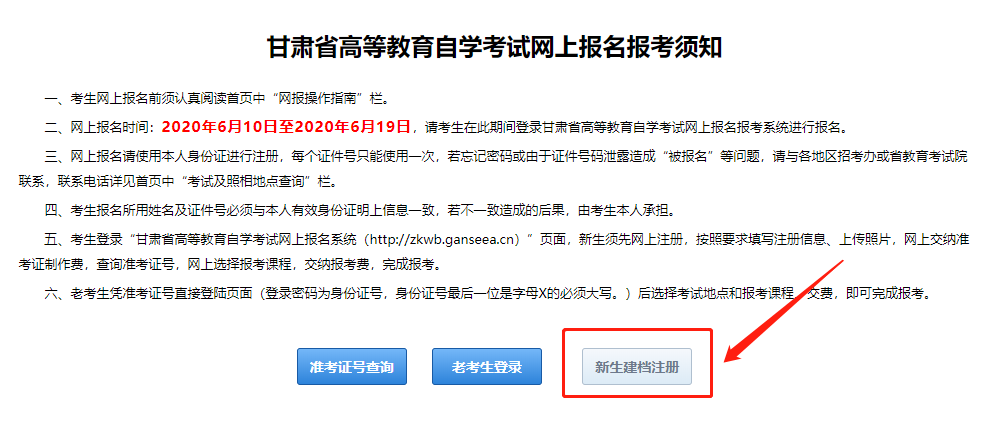 甘肃省高等教育自学考试网上报名报考须知

一、考生网上报名前须认真阅读首页中“网报操作指南”栏。

二、网上报名时间：2020年6月10日至2020年6月19日，请考生在此期间登录甘肃省高等教育自学考试网上报名报考系统进行报名。

三、网上报名请使用本人身份证进行注册，每个证件号只能使用一次，若忘记密码或由于证件号码泄露造成“被报名”等问题，请与各地区招考办或省教育考试院联系，联系电话详见首页中“考试及照相地点查询”栏。

四、考生报名所用姓名及证件号必须与本人有效身份证明上信息一致，若不一致造成的后果，由考生本人承担。

五、考生登录“甘肃省高等教育自学考试网上报名系统（http://zkwb.ganseea.cn）”页面，新生须先网上注册，按照要求填写注册信息、上传照片，网上交纳准考证制作费，查询准考证号，网上选择报考课程，交纳报考费，完成报考。

六、老考生凭准考证号直接登陆页面（登录密码为身份证号，身份证号最后一位是字母X的必须大写。）后选择考试地点和报考课程，交费，即可完成报考。

准考证号查询

老考生登录

新生建档注册